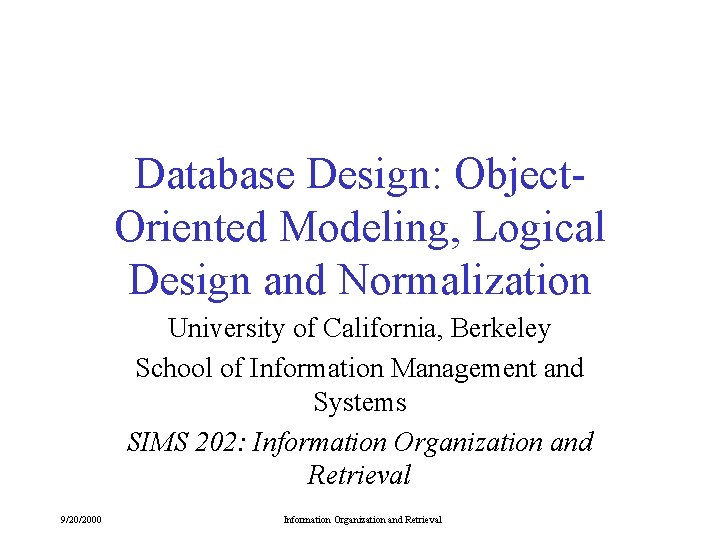 Database Design: Object-Oriented Modeling, Logical Design and Normalization

University of California, Berkeley

School of Information Management and Systems

SIMS 202: Information Organization and Retrieval

9/20/2000

Information Organization and Retrieval